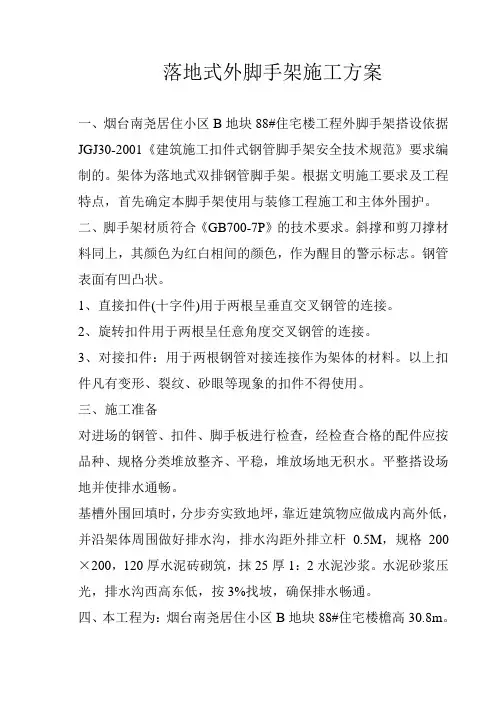 落地式外脚手架施工方案

一、烟台南尧居住小区 B 地块 88#住宅楼工程外脚手架搭设依据 JGJ30-2001《建筑施工扣件式钢管脚手架安全技术规范》要求编制的。架体为落地式双排钢管脚手架。根据文明施工要求及工程特点，首先确定本脚手架使用与装修工程施工和主体外围护。

二、脚手架材质符合《GB700-7P》的技术要求。斜撑和剪刀撑材料同上，其颜色为红白相间的颜色，作为醒目的警示标志。钢管表面有凹凸状。

1、直接扣件(十字件)用于两根呈垂直交叉钢管的连接。

2、旋转扣件用于两根呈任意角度交叉钢管的连接。

3、对接扣件：用于两根钢管对接连接作为架体的材料。以上扣件凡有变形、裂纹、砂眼等现象的扣件不得使用。

三、施工准备

对进场的钢管、扣件、脚手板进行检查，经检查合格的配件应按品种、规格分类堆放整齐、平稳，堆放场地无积水。平整搭设场地并使排水通畅。

基槽外围回填时，分步夯实致地坪，靠近建筑物应做成内高外低，并沿架体周围做好排水沟，排水沟距外排立杆 0.5M，规格 200×200，120 厚水泥砖砌筑，抹 25 厚 1：2 水泥沙浆。水泥砂浆压光，排水沟西高东低，按 3%找坡，确保排水畅通。

四、本工程为：烟台南尧居住小区 B 地块 88#住宅楼檐高 30.8m。